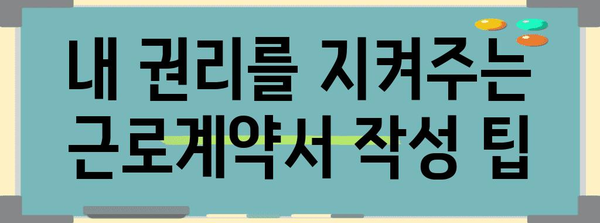 내 권리를 지켜주는
근로계약서 작성 팁